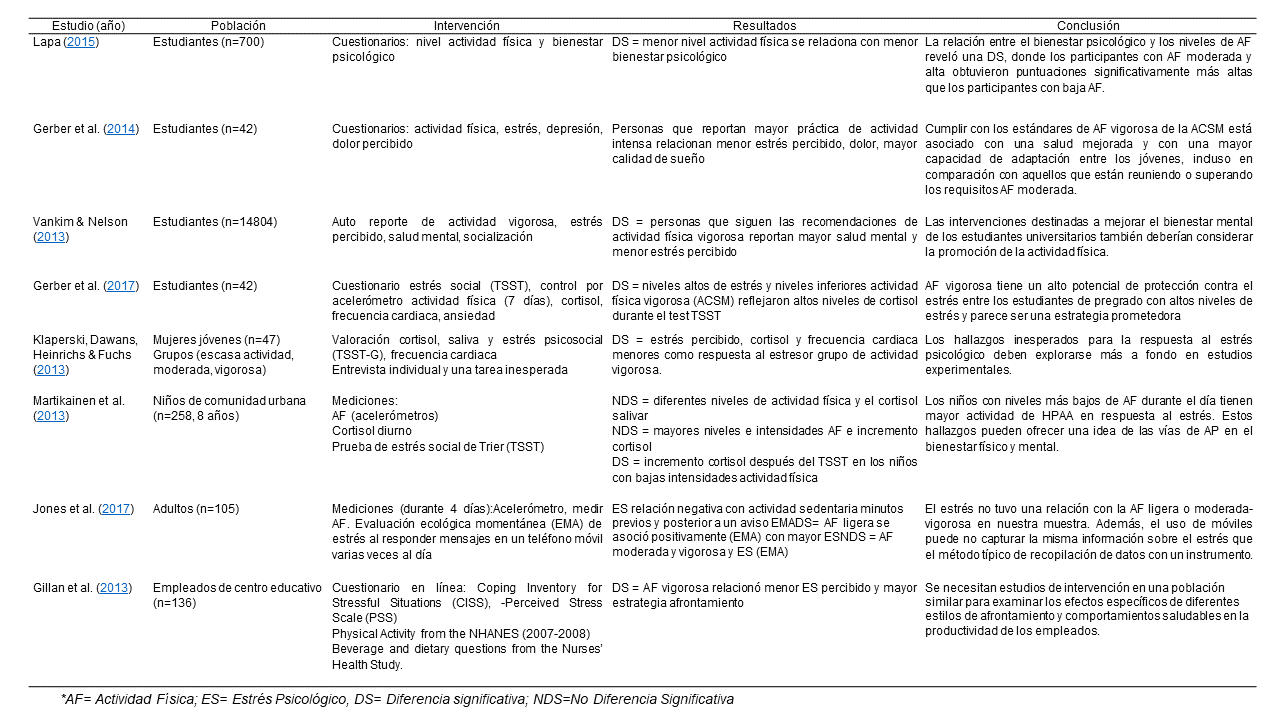 | Estudio (año) | Población | Intervención | Resultados | Conclusión |
|---|---|---|---|---|
| Lapa (2015) | Estudiantes (n=700) | Cuestionarios: nivel actividad física y bienestar psicológico | DS = menor nivel actividad física se relaciona con menor bienestar psicológico | La relación entre el bienestar psicológico y los niveles de AF reveló una DS, donde los participantes con AF moderada y alta obtuvieron puntuaciones significativamente más altas que los participantes con baja AF. |
| Gerber et al. (2014) | Estudiantes (n=42) | Cuestionarios: actividad física, estrés, depresión, dolor percibido | Personas que reportan mayor práctica de actividad intensa relacionan menor estrés percibido, dolor, mayor calidad de sueño | Cumplir con los estándares de AF vigorosa de la ACSM está asociado con una salud mejorada y con una mayor capacidad de adaptación entre los jóvenes, incluso en comparación con aquellos que están reuniendo o superando los requisitos AF moderada. |
| Vankim & Nelson (2013) | Estudiantes (n=14804) | Auto reporte de actividad vigorosa, estrés percibido, salud mental, socialización | DS = personas que siguen las recomendaciones de actividad física vigorosa reportan mayor salud mental y menor estrés percibido | Las intervenciones destinadas a mejorar el bienestar mental de los estudiantes universitarios también deberían considerar la promoción de la actividad física. |
| Gerber et al. (2017) | Estudiantes (n=42) | Cuestionario estrés social (TSST), control por acelerómetro actividad física (7 días), cortisol, frecuencia cardiaca, ansiedad | DS = niveles altos de estrés y niveles inferiores actividad física vigorosa (ACSM) reflejaron altos niveles de cortisol durante el test TSST | AF vigorosa tiene un alto potencial de protección contra el estrés entre los estudiantes de pregrado con altos niveles de estrés y parece ser una estrategia prometedora |
| Klaperski, Dawans, Heinrichs & Fuchs (2013) | Mujeres jóvenes (n=47) Grupos (escasa actividad, moderada, vigorosa) | Valoración cortisol, saliva y estrés psicosocial (TSST-G), frecuencia cardiaca Entrevista individual y una tarea inesperada | DS = estrés percibido, cortisol y frecuencia cardiaca menores como respuesta al estresor grupo de actividad vigorosa. | Los hallazgos inesperados para la respuesta al estrés psicológico deben explorarse más a fondo en estudios experimentales. |
| Martikainen et al. (2013) | Niños de comunidad urbana (n=258, 8 años) | Mediciones: AF (acelerómetros) Cortisol diurno Prueba de estrés social de Trier (TSST) | NDS = diferentes niveles de actividad física y el cortisol salivar NDS = mayores niveles e intensidades AF e incremento cortisol DS = incremento cortisol después del TSST en los niños con bajas intensidades actividad física | Los niños con niveles más bajos de AF durante el día tienen mayor actividad de HPAA en respuesta al estrés. Estos hallazgos pueden ofrecer una idea de las vías de AP en el bienestar físico y mental. |
| Jones et al. (2017) | Adultos (n=105) | Mediciones (durante 4 días):Acelerómetro, medir AF. Evaluación ecológica momentánea (EMA) de estrés al responder mensajes en un teléfono móvil varias veces al día | ES relación negativa con actividad sedentaria minutos previos y posterior a un aviso EMADS= AF ligera se asoció positivamente (EMA) con mayor ESNDS = AF moderada y vigorosa y ES (EMA) | El estrés no tuvo una relación con la AF ligera o moderada-vigorosa en nuestra muestra. Además, el uso de móviles puede no capturar la misma información sobre el estrés que el método típico de recopilación de datos con un instrumento. |
| Gillan et al. (2013) | Empleados de centro educativo (n=136) | Cuestionario en línea: Coping Inventory for Stressful Situations (CISS), -Perceived Stress Scale (PSS) Physical Activity from the NHANES (2007-2008) Beverage and dietary questions from the Nurses' Health Study. | DS = AF vigorosa relacionó menor ES percibido y mayor estrategia afrontamiento | Se necesitan estudios de intervención en una población similar para examinar los efectos específicos de diferentes estilos de afrontamiento y comportamientos saludables en la productividad de los empleados. |

*AF= Actividad Física; ES= Estrés Psicológico, DS= Diferencia significativa; NDS=No Diferencia Significativa